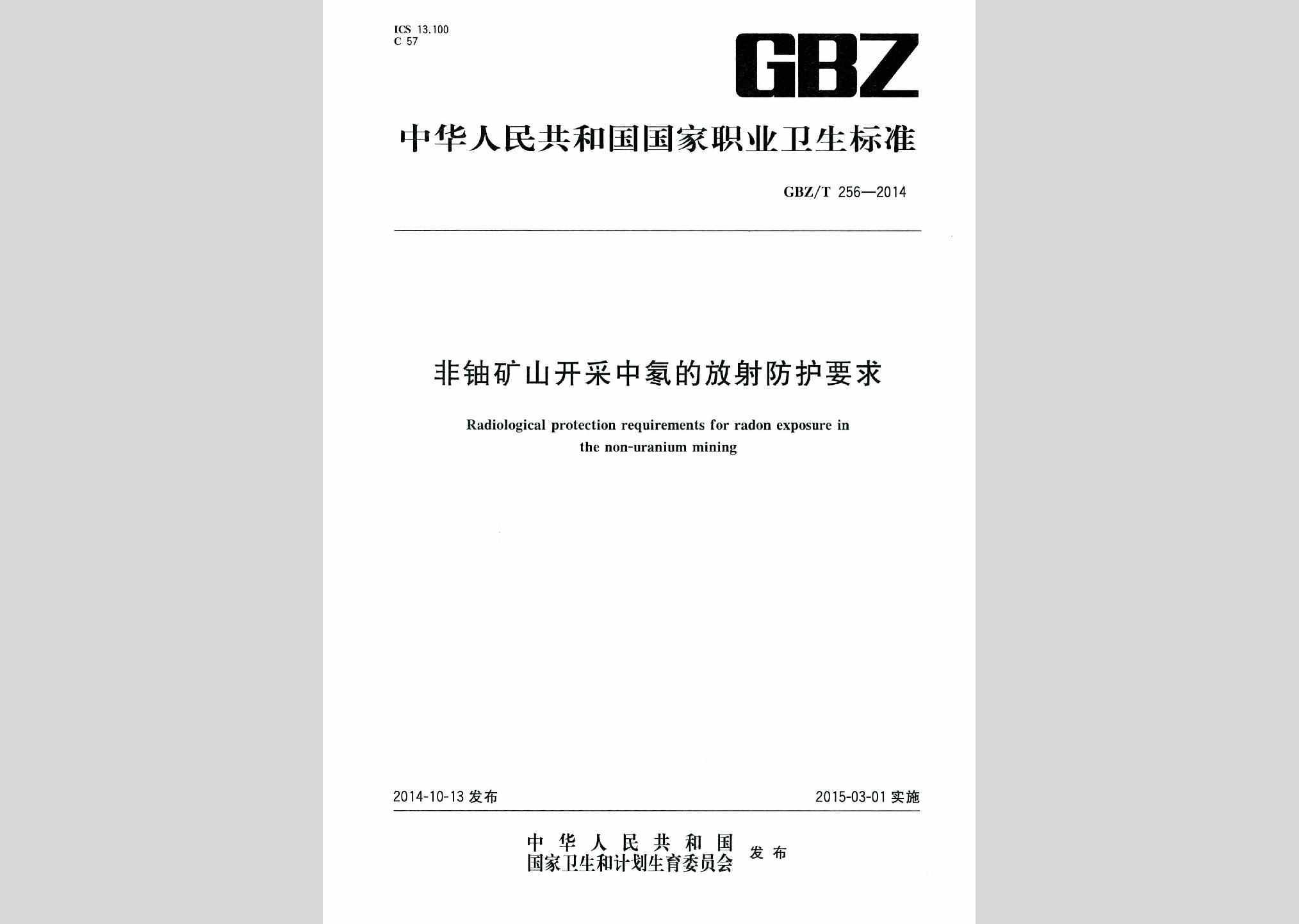 ICS 13.100
C 57

GBZ

中华人民共和国国家职业卫生标准

GBZ/T 256—2014

非铀矿山开采中氡的放射防护要求

Radiological protection requirements for radon exposure in the non-uranium mining

2014-10-13 发布

2015-03-01 实施

中华人民共和国
国家卫生和计划生育委员会
发布